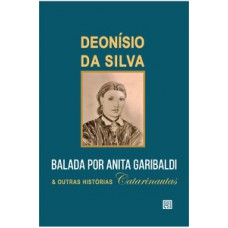 DEONÍSIO DA SILVA

BALADA POR ANITA GARIBALDI

& OUTRAS HISTÓRIAS Catarinautas